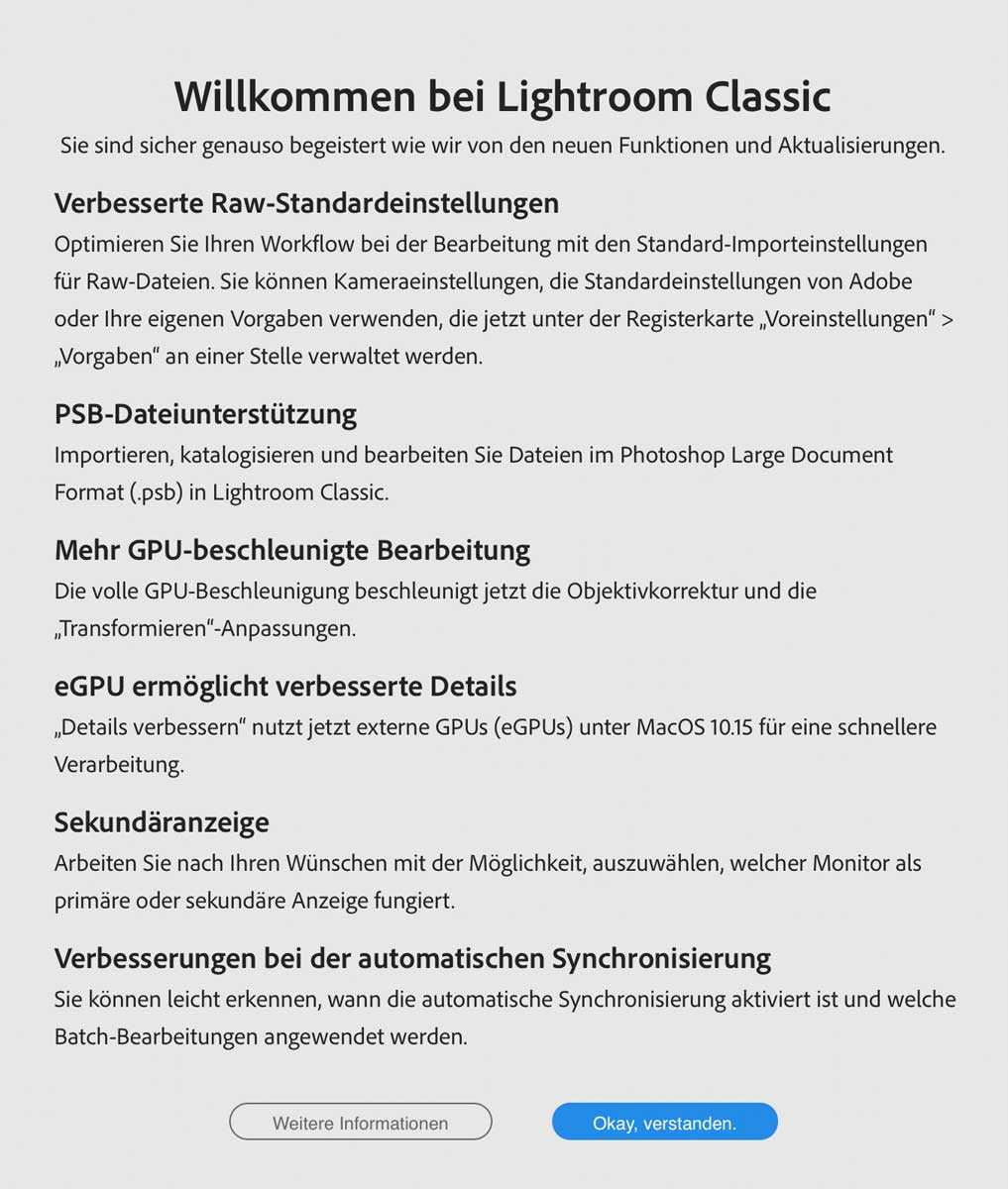 Willkommen bei Lightroom Classic

Sie sind sicher genauso begeistert wie wir von den neuen Funktionen und Aktualisierungen.

Verbesserte Raw-Standardeinstellungen

Optimieren Sie Ihren Workflow bei der Bearbeitung mit den Standard-Importeinstellungen für Raw-Dateien. Sie können Kameraeinstellungen, die Standardeinstellungen von Adobe oder Ihre eigenen Vorgaben verwenden, die jetzt unter der Registerkarte „Voreinstellungen“ > „Vorgaben“ an einer Stelle verwaltet werden.

PSB-Dateiunterstützung

Importieren, katalogisieren und bearbeiten Sie Dateien im Photoshop Large Document Format (.psb) in Lightroom Classic.

Mehr GPU-beschleunigte Bearbeitung

Die volle GPU-Beschleunigung beschleunigt jetzt die Objektivkorrektur und die „Transformieren“-Anpassungen.

eGPU ermöglicht verbesserte Details

„Details verbessern“ nutzt jetzt externe GPUs (eGPUs) unter MacOS 10.15 für eine schnellere Verarbeitung.

Sekundäranzeige

Arbeiten Sie nach Ihren Wünschen mit der Möglichkeit, auszuwählen, welcher Monitor als primäre oder sekundäre Anzeige fungiert.

Verbesserungen bei der automatischen Synchronisierung

Sie können leicht erkennen, wann die automatische Synchronisierung aktiviert ist und welche Batch-Bearbeitungen angewendet werden.

Weitere Informationen

Okay, verstanden.